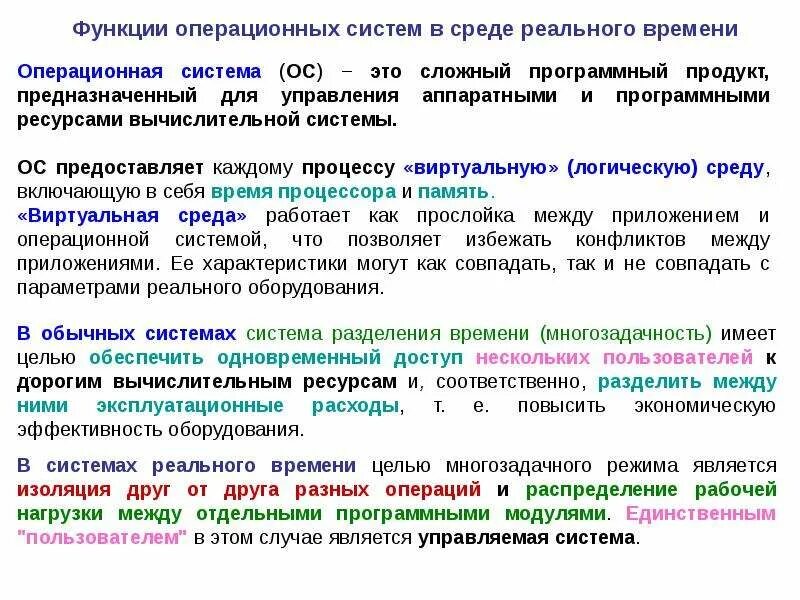 Функции операционных систем в среде реального времени

Операционная система (ОС) − это сложный программный продукт, предназначенный для управления аппаратными и программными ресурсами вычислительной системы.

ОС предоставляет каждому процессу «виртуальную» (логическую) среду, включающую в себя время процессора и память.
«Виртуальная среда» работает как прослойка между приложением и операционной системой, что позволяет избежать конфликтов между приложениями. Ее характеристики могут как совпадать, так и не совпадать с параметрами реального оборудования.

В обычных системах система разделения времени (многозадачность) имеет целью обеспечить одновременный доступ нескольких пользователей к дорогим вычислительным ресурсам и, соответственно, разделить между ними эксплуатационные расходы, т. е. повысить экономическую эффективность оборудования.

В системах реального времени целью многозадачного режима является изоляция друг от друга разных операций и распределение рабочей нагрузки между отдельными программными модулями. Единственным "пользователем" в этом случае является управляемая система.